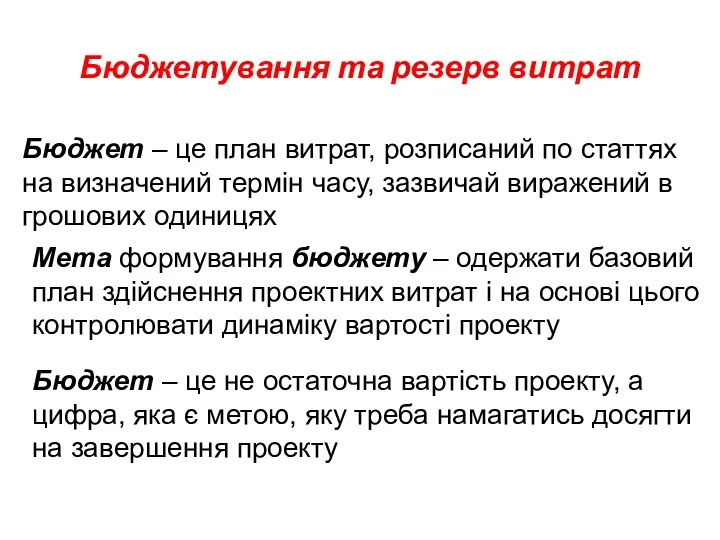 Бюджетування та резерв витрат

Бюджет – це план витрат, розписаний по статтях на визначений термін часу, зазвичай виражений в грошових одиницях

Мета формування бюджету – одержати базовий план здійснення проектних витрат і на основі цього контролювати динаміку вартості проекту

Бюджет – це не остаточна вартість проекту, а цифра, яка є метою, яку треба намагатись досягти на завершення проекту